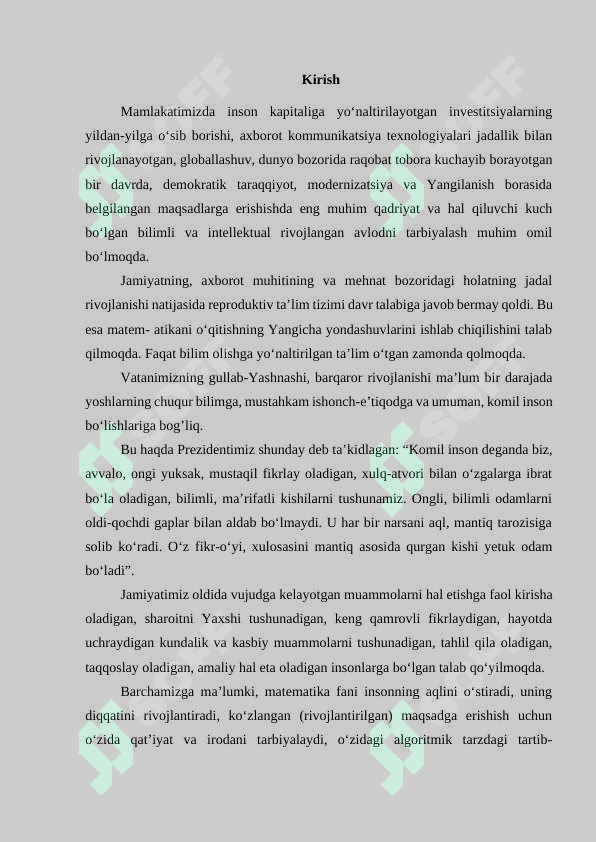 Kirish

Mamlakatimizda inson kapitaliga yo'naltirilayotgan investitsiyalarning yildan-yilga o'sib borishi, axborot kommunikatsiya texnologiyalari jadallik bilan rivojlanayotgan, globallashuv, dunyo bozorida raqobat tobora kuchayib borayotgan bir davrda, demokratik taraqqiyot, modernizatsiya va Yangilanish borasida belgilangan maqsadlarga erishishda eng muhim qadriyat va hal qiluvchi kuch bo'lgan bilimli va intellektual rivojlangan avlodni tarbiyalash muhim omil bo'lmoqda.

Jamiyatning, axborot muhitining va mehnat bozoridagi holatning jadal rivojlanishi natijasida reproduktiv ta'lim tizimi davr talabiga javob bermay qoldi. Bu esa matem- atikani o'qitishning Yangicha yondashuvlarini ishlab chiqilishini talab qilmoqda. Faqat bilim olishga yo'naltirilgan ta'lim o'tgan zamonda qolmoqda.

Vatanimizning gullab-Yashnashi, barqaror rivojlanishi ma'lum bir darajada yoshlarning chuqur bilimga, mustahkam ishonch-e'tiqodga va umuman, komil inson bo'lishlariga bog'liq.

Bu haqda Prezidentimiz shunday deb ta'kidlagan: "Komil inson deganda biz, avvalo, ongi yuksak, mustaqil fikrlay oladigan, xulq-atvori bilan o'zgalarga ibrat bo'la oladigan, bilimli, ma'rifatli kishilarni tushunamiz. Ongli, bilimli odamlarni oldi-qochdi gaplar bilan aldab bo'lmaydi. U har bir narsani aql, mantiq tarozisiga solib ko'radi. O'z fikr-o'yi, xulosasini mantiq asosida qurgan kishi yetuk odam bo'ladi".

Jamiyatimiz oldida vujudga kelayotgan muammolarni hal etishga faol kirisha oladigan, sharoitni Yaxshi tushunadigan, keng qamrovli fikrlaydigan, hayotda uchraydigan kundalik va kasbiy muammolarni tushunadigan, tahlil qila oladigan, taqqoslay oladigan, amaliy hal eta oladigan insonlarga bo'lgan talab qo'yilmoqda.

Barchamizga ma'lumki, matematika fani insonning aqlini o'stiradi, uning diqqatini rivojlantiradi, ko'zlangan (rivojlantirilgan) maqsadga erishish uchun o'zida qat'iyat va irodani tarbiyalaydi, o'zidagi algoritmik tarzdagi tartib-